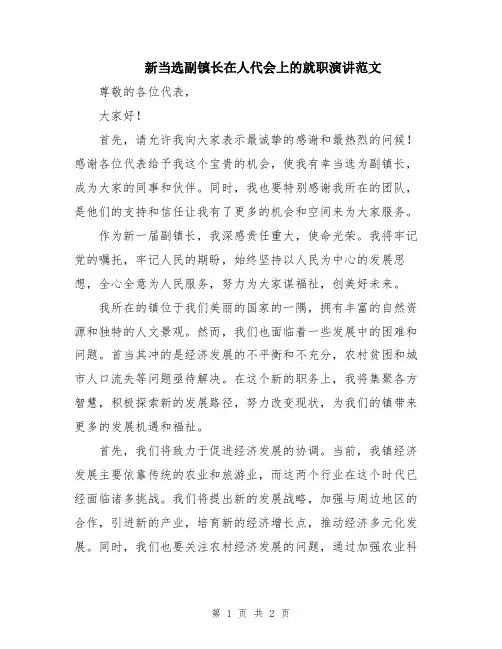 新当选副镇长在人代会上的就职演讲范文

尊敬的各位代表，

大家好！

首先，请允许我向大家表示最诚挚的感谢和最热烈的问候！感谢各位代表给予我这个宝贵的机会，使我有幸当选为副镇长，成为大家的同事和伙伴。同时，我也要特别感谢我所在的团队，是他们的支持和信任让我有了更多的机会和空间来为大家服务。

作为新一届副镇长，我深感责任重大，使命光荣。我将牢记党的嘱托，牢记人民的期盼，始终坚持以人民为中心的发展思想，全心全意为人民服务，努力为大家谋福祉，创美好未来。

我所在的镇位于我们美丽的国家的一隅，拥有丰富的自然资源和独特的人文景观。然而，我们也面临着一些发展中的困难和问题。首当其冲的是经济发展的不平衡和不充分，农村贫困和城市人口流失等问题亟待解决。在这个新的职务上，我将集聚各方智慧，积极探索新的发展路径，努力改变现状，为我们的镇带来更多的发展机遇和福祉。

首先，我们将致力于促进经济发展的协调。当前，我镇经济发展主要依靠传统的农业和旅游业，而这两个行业在这个时代已经面临诸多挑战。我们将提出新的发展战略，加强与周边地区的合作，引进新的产业，培育新的经济增长点，推动经济多元化发展。同时，我们也要关注农村经济发展的问题，通过加强农业科

第 1 页 共 2 页